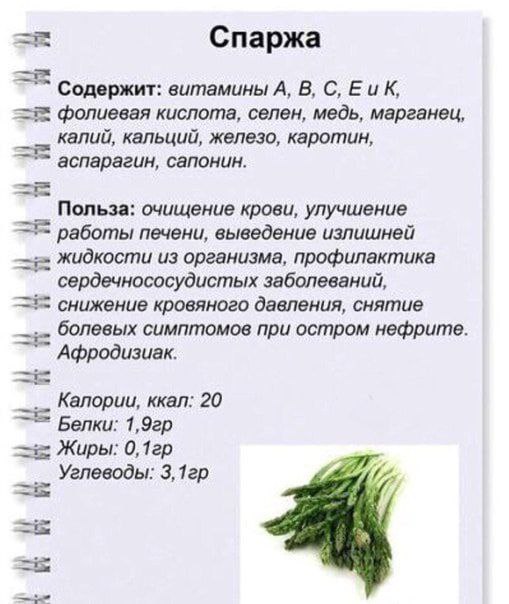 Спаржа

Содержит: витамины А, В, С, Е и К, фолиевая кислота, селен, медь, марганец, калий, кальций, железо, каротин, аспарагин, сапонин.

Польза: очищение крови, улучшение работы печени, выведение излишней жидкости из организма, профилактика сердечнососудистых заболеваний, снижение кровяного давления, снятие болевых симптомов при остром нефрите. Афродизиак.

Калории, ккал: 20
Белки: 1,9гр
Жиры: 0,1гр
Углеводы: 3,1гр